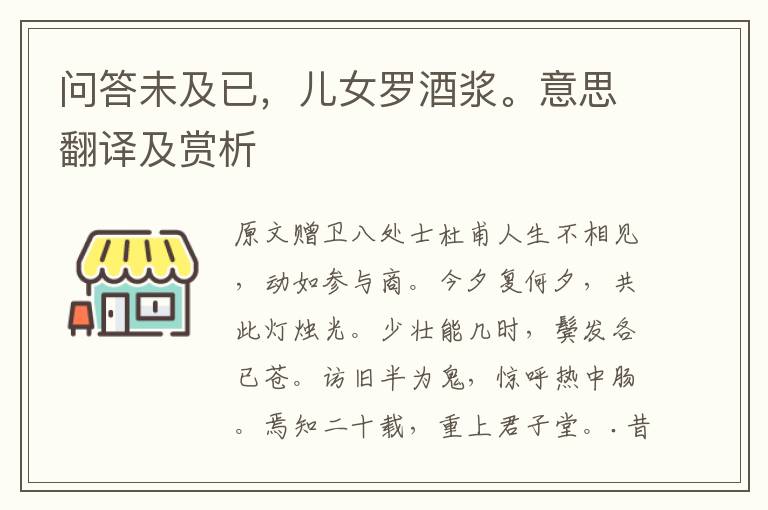 问答未及已，儿女罗酒浆。意思翻译及赏析

原文赠卫八处士杜甫人生不相见，动如参与商。今夕复何夕，共此灯烛光。少壮能几时，鬓发各已苍。访旧半为鬼，惊呼热中肠。焉知二十载，重上君子堂。. 昔